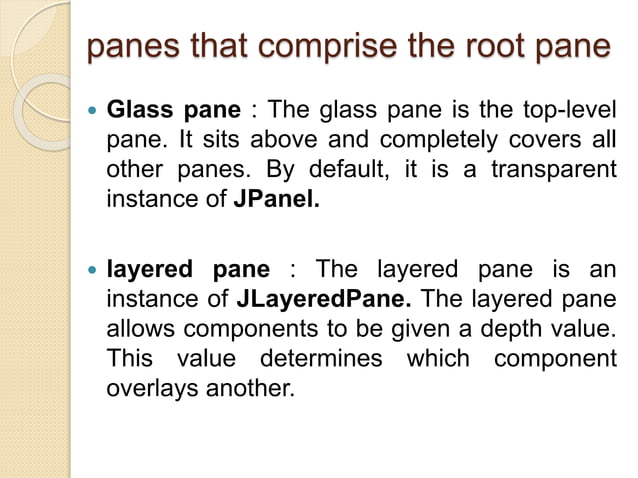 panes that comprise the root pane

• Glass pane : The glass pane is the top-level pane. It sits above and completely covers all other panes. By default, it is a transparent instance of JPanel.

• layered pane : The layered pane is an instance of JLayeredPane. The layered pane allows components to be given a depth value. This value determines which component overlays another.